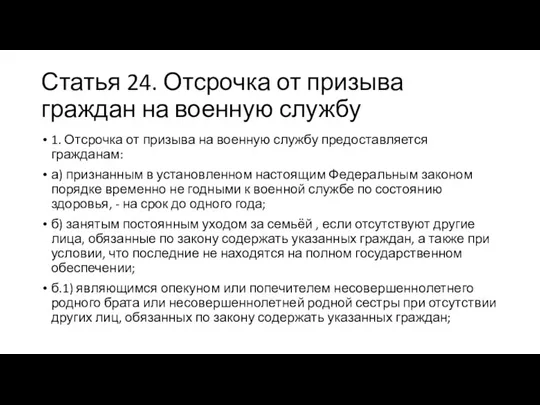 Статья 24. Отсрочка от призыва граждан на военную службу

• 1. Отсрочка от призыва на военную службу предоставляется гражданам:

• а) признанным в установленном настоящим Федеральным законом порядке временно не годными к военной службе по состоянию здоровья, - на срок до одного года;

• б) занятым постоянным уходом за семьёй , если отсутствуют другие лица, обязанные по закону содержать указанных граждан, а также при условии, что последние не находятся на полном государственном обеспечении;

• б.1) являющимся опекуном или попечителем несовершеннолетнего родного брата или несовершеннолетней родной сестры при отсутствии других лиц, обязанных по закону содержать указанных граждан;